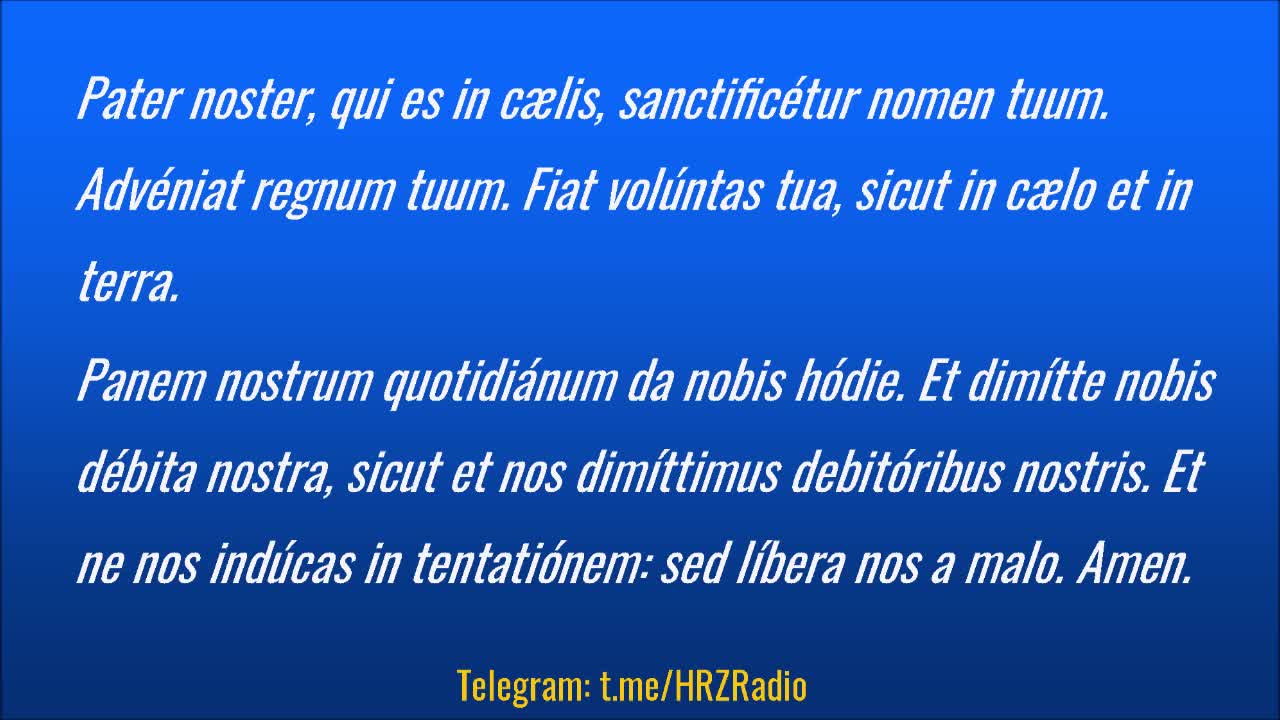 Pater noster, qui es in cælis, sanctificétur nomen tuum. Advéniat regnum tuum. Fiat volúntas tua, sicut in cælo et in terra.

Panem nostrum quotidiánum da nobis hódie. Et dimítte nobis débita nostra, sicut et nos dimíttimus debitóribus nostris. Et ne nos indúcas in tentatiónem: sed líbera nos a malo. Amen.

Telegram: t.me/HRZRadio